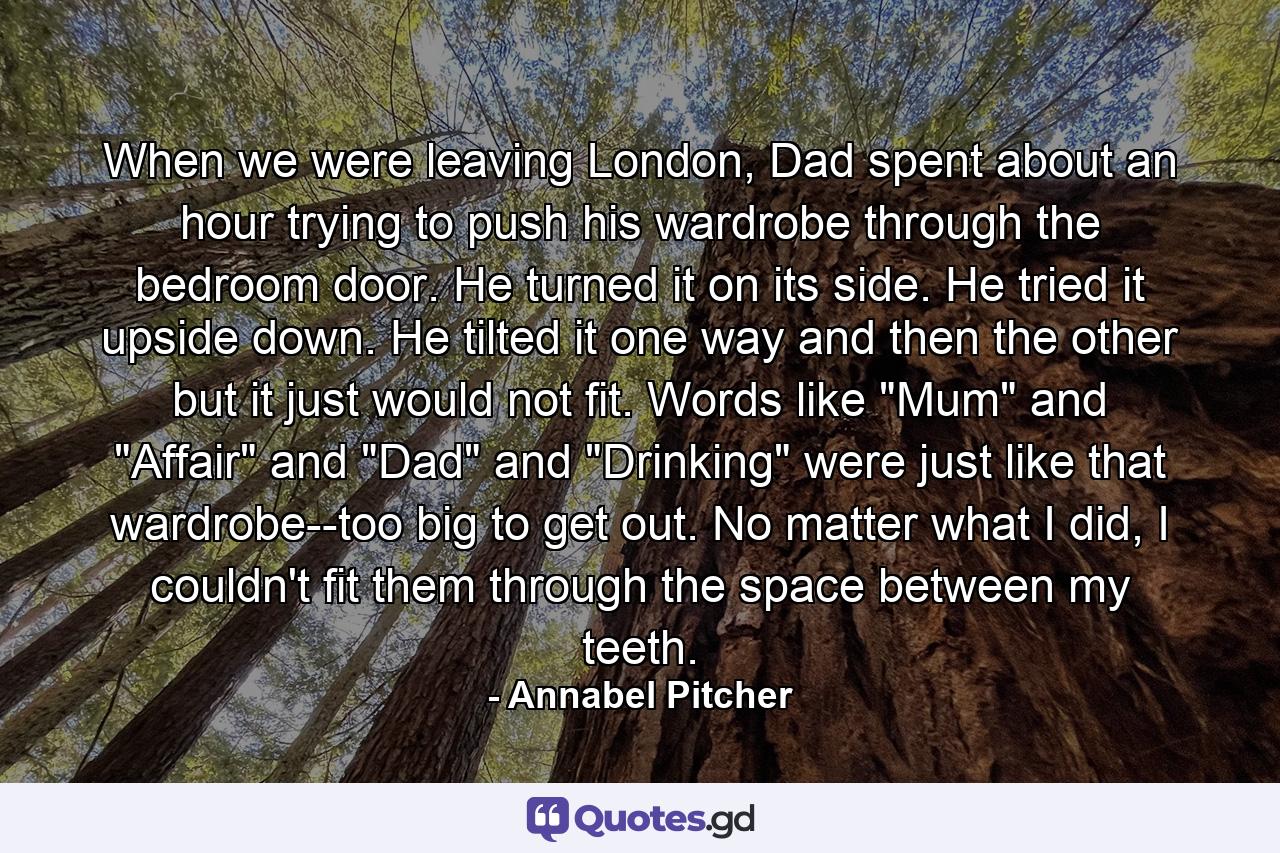 When we were leaving London, Dad spent about an hour trying to push his wardrobe through the bedroom door. He turned it on its side. He tried it upside down. He tilted it one way and then the other but it just would not fit. Words like "Mum" and "Affair" and "Dad" and "Drinking" were just like that wardrobe--too big to get out. No matter what I did, I couldn't fit them through the space between my teeth.

- Annabel Pitcher

Quotes.gd